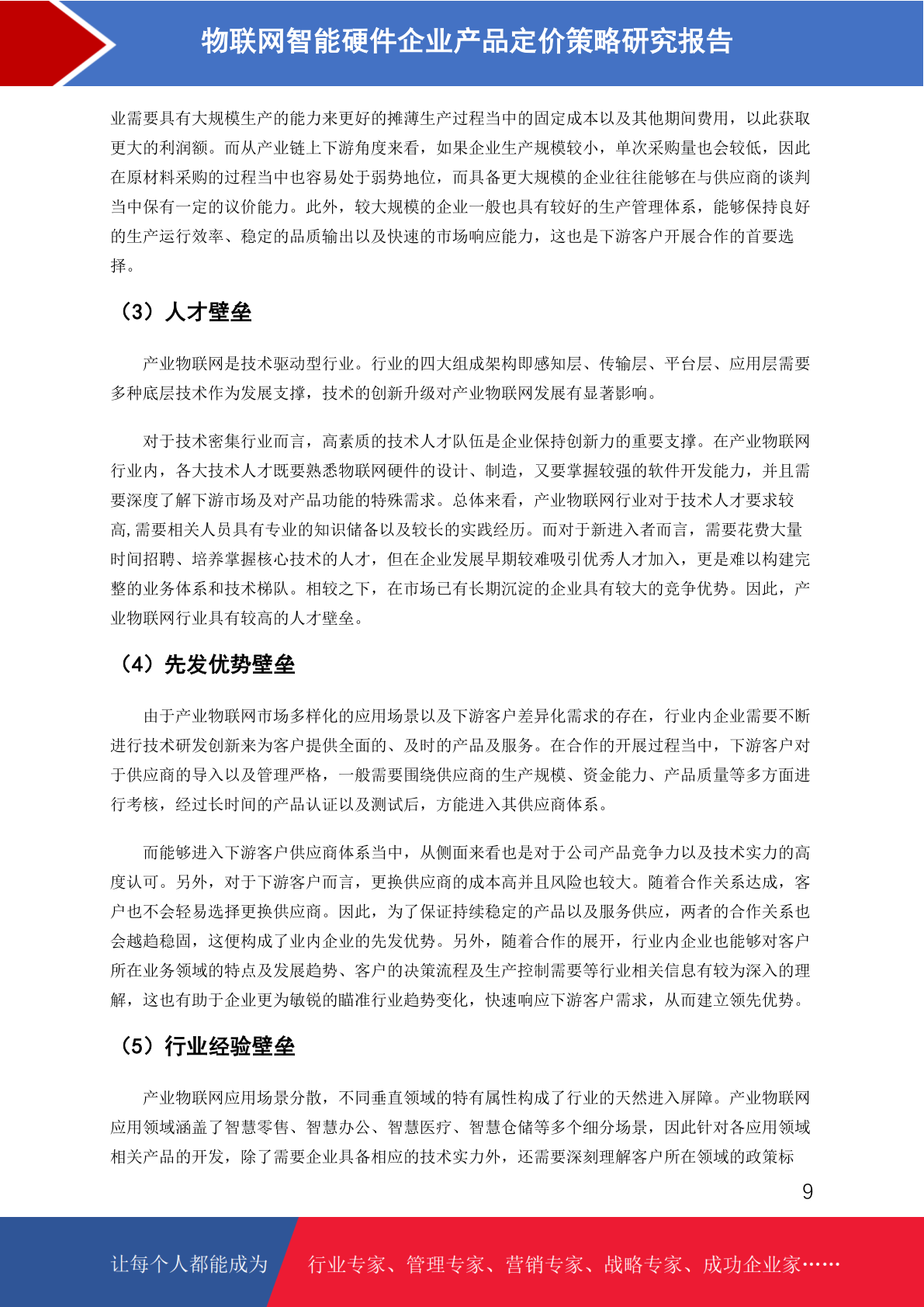 物联网智能硬件企业产品定价策略研究报告

业需要具有大规模生产的能力来更好的摊薄生产过程当中的固定成本以及其他期间费用，以此获取更大的利润额。而从产业链上下游角度来看，如果企业生产规模较小，单次采购量也会较低，因此在原材料采购的过程当中也容易处于弱势地位，而具备更大规模的企业往往能够在与供应商的谈判当中保有一定的议价能力。此外，较大规模的企业一般也具有较好的生产管理体系，能够保持良好的生产运行效率、稳定的品质输出以及快速的市场响应能力，这也是下游客户开展合作的首要选择。

（3）人才壁垒

产业物联网是技术驱动型行业。行业的四大组成架构即感知层、传输层、平台层、应用层需要多种底层技术作为发展支撑，技术的创新升级对产业物联网发展有显著影响。

对于技术密集行业而言，高素质的技术人才队伍是企业保持创新力的重要支撑。在产业物联网行业内，各大技术人才既要熟悉物联网硬件的设计、制造，又要掌握较强的软件开发能力，并且需要深度了解下游市场及对产品功能的特殊需求。总体来看，产业物联网行业对于技术人才要求较高,需要相关人员具有专业的知识储备以及较长的实践经历。而对于新进入者而言，需要花费大量时间招聘、培养掌握核心技术的人才，但在企业发展早期较难吸引优秀人才加入，更是难以构建完整的业务体系和技术梯队。相较之下，在市场已有长期沉淀的企业具有较大的竞争优势。因此，产业物联网行业具有较高的人才壁垒。

（4）先发优势壁垒

由于产业物联网市场多样化的应用场景以及下游客户差异化需求的存在，行业内企业需要不断进行技术研发创新来为客户提供全面的、及时的产品及服务。在合作的开展过程当中，下游客户对于供应商的导入以及管理严格，一般需要围绕供应商的生产规模、资金能力、产品质量等多方面进行考核，经过长时间的产品认证以及测试后，方能进入其供应商体系。

而能够进入下游客户供应商体系当中，从侧面来看也是对于公司产品竞争力以及技术实力的高度认可。另外，对于下游客户而言，更换供应商的成本高并且风险也较大。随着合作关系达成，客户也不会轻易选择更换供应商。因此，为了保证持续稳定的产品以及服务供应，两者的合作关系也会越趋稳固，这便构成了业内企业的先发优势。另外，随着合作的展开，行业内企业也能够对客户所在业务领域的特点及发展趋势、客户的决策流程及生产控制需要等行业相关信息有较为深入的理解，这也有助于企业更为敏锐的瞄准行业趋势变化，快速响应下游客户需求，从而建立领先优势。

（5）行业经验壁垒

产业物联网应用场景分散，不同垂直领域的特有属性构成了行业的天然进入屏障。产业物联网应用领域涵盖了智慧零售、智慧办公、智慧医疗、智慧仓储等多个细分场景，因此针对各应用领域相关产品的开发，除了需要企业具备相应的技术实力外，还需要深刻理解客户所在领域的政策标

9

让每个人都能成为

行业专家、管理专家、营销专家、战略专家、成功企业家……